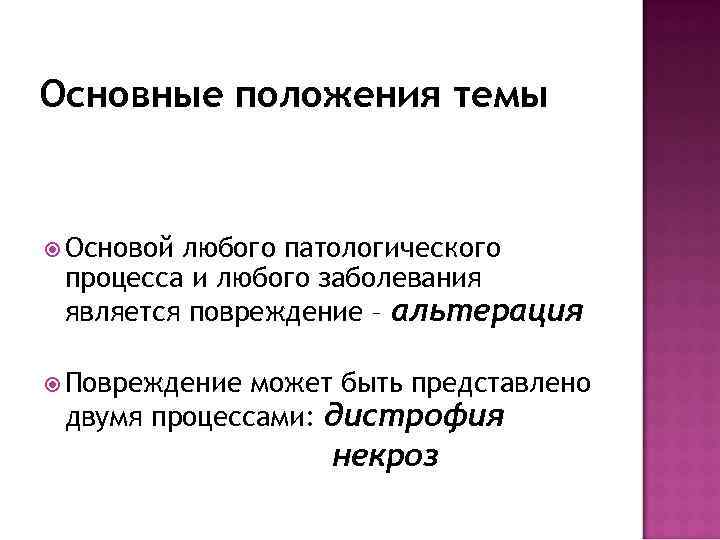 Основные положения темы

Основой любого патологического процесса и любого заболевания является повреждение – альтерация

Повреждение может быть представлено двумя процессами: дистрофия
некроз